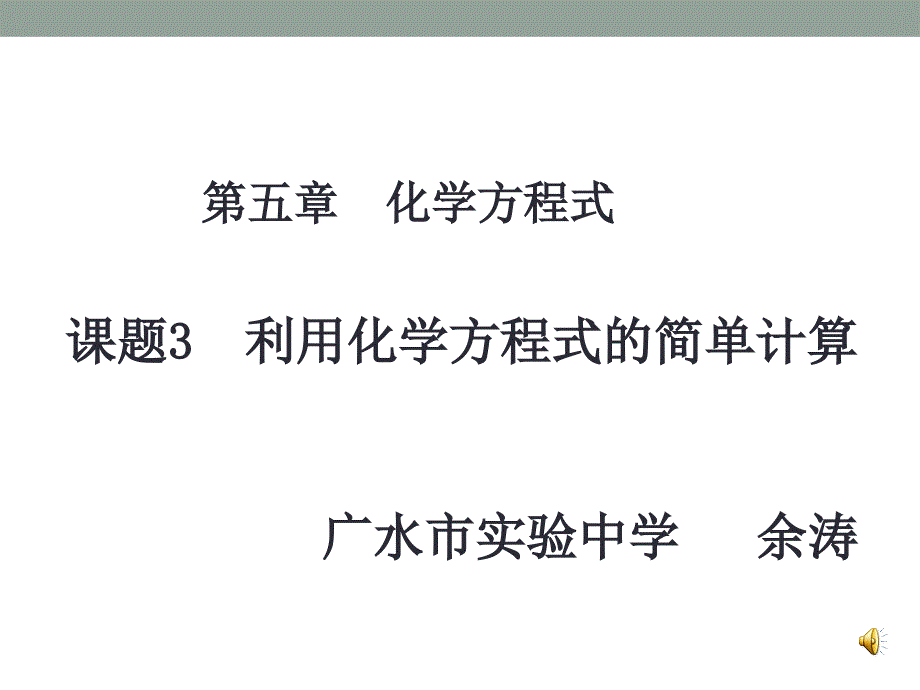 第五章　化学方程式

课题3　利用化学方程式的简单计算

广水市实验中学　　余涛